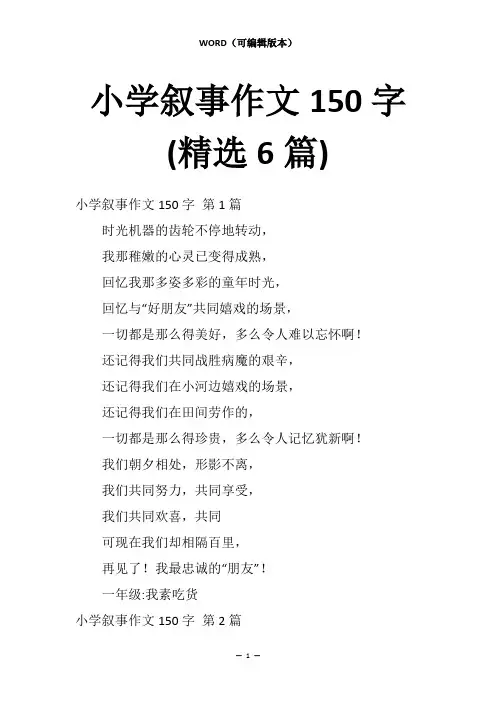 WORD（可编辑版本）

小学叙事作文 150 字
(精选 6 篇)

小学叙事作文 150 字 第 1 篇

时光机器的齿轮不停地转动，

我那稚嫩的心灵已变得成熟，

回忆我那多姿多彩的童年时光，

回忆与“好朋友”共同嬉戏的场景，

一切都是那么得美好，多么令人难以忘怀啊！

还记得我们共同战胜病魔的艰辛，

还记得我们在小河边嬉戏的场景，

还记得我们在田间劳作的，

一切都是那么得珍贵，多么令人记忆犹新啊！

我们朝夕相处，形影不离，

我们共同努力，共同享受，

我们共同欢喜，共同

可现在我们却相隔百里，

再见了！我最忠诚的“朋友”！

一年级:我素吃货

小学叙事作文 150 字 第 2 篇

– 1 –